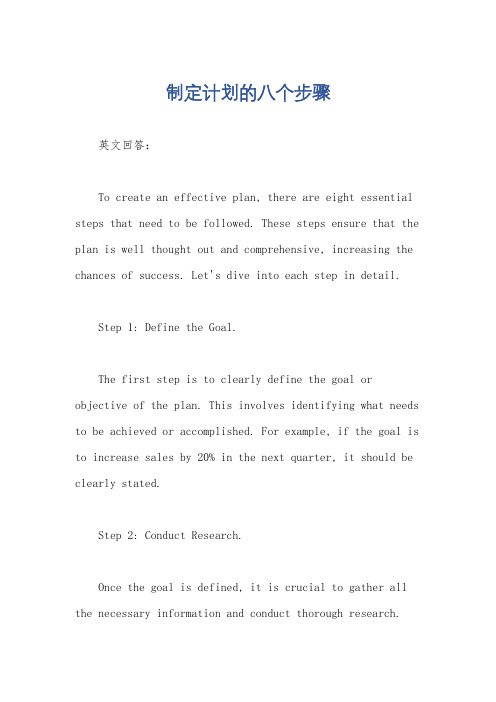 制定计划的八个步骤

英文回答：

To create an effective plan, there are eight essential steps that need to be followed. These steps ensure that the plan is well thought out and comprehensive, increasing the chances of success. Let's dive into each step in detail.

Step 1: Define the Goal.

The first step is to clearly define the goal or objective of the plan. This involves identifying what needs to be achieved or accomplished. For example, if the goal is to increase sales by 20% in the next quarter, it should be clearly stated.

Step 2: Conduct Research.

Once the goal is defined, it is crucial to gather all the necessary information and conduct thorough research.